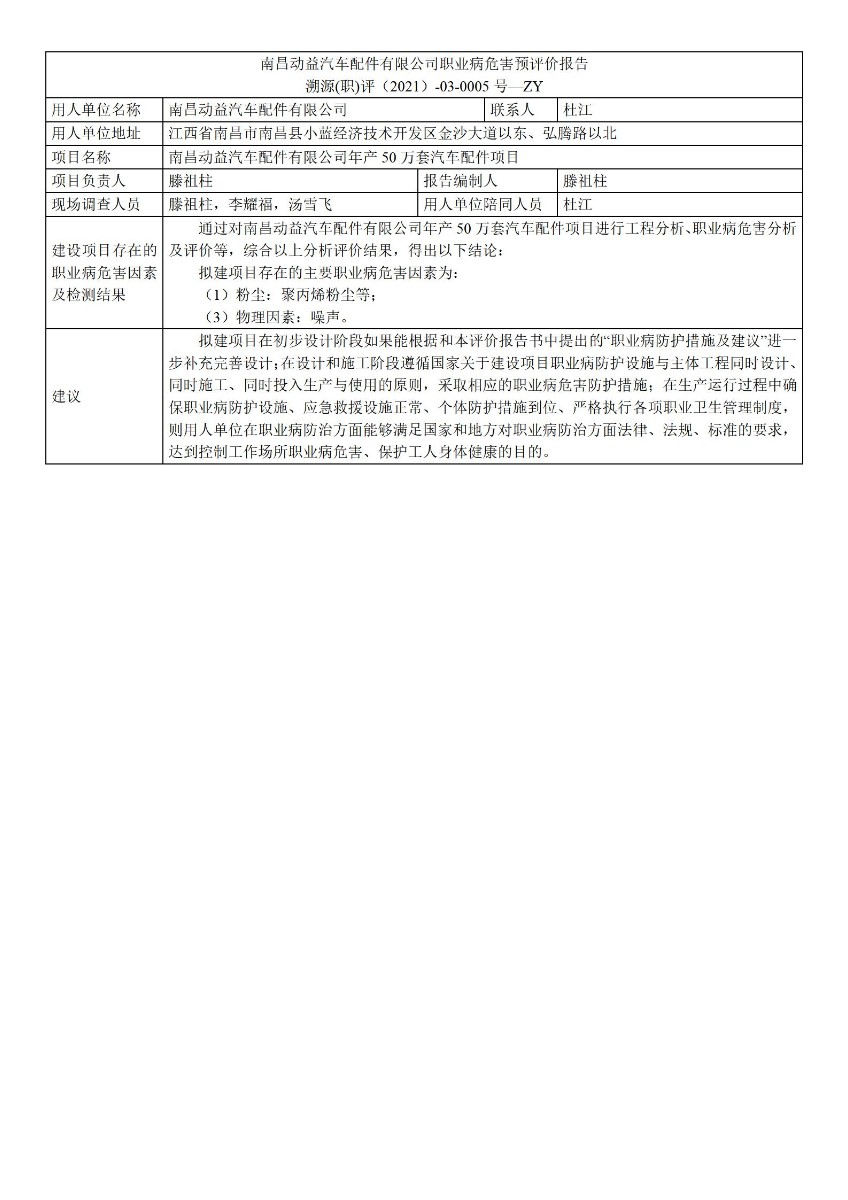 南昌动益汽车配件有限公司职业病危害预评价报告
溯源(职)评（2021）-03-0005 号—ZY

| 用人单位名称 | 南昌动益汽车配件有限公司 | 联系人 | 杜江 |
|---|---|---|---|
| 用人单位地址 | 江西省南昌市南昌县小蓝经济技术开发区金沙大道以东、弘腾路以北 | | |
| 项目名称 | 南昌动益汽车配件有限公司年产 50 万套汽车配件项目 | | |
| 项目负责人 | 滕祖柱 | 报告编制人 | 滕祖柱 |
| 现场调查人员 | 滕祖柱，李耀福，汤雪飞 | 用人单位陪同人员 | 杜江 |
| 建设项目存在的职业病危害因素及检测结果 | 通过对南昌动益汽车配件有限公司年产 50 万套汽车配件项目进行工程分析、职业病危害分析及评价等，综合以上分析评价结果，得出以下结论：<br>拟建项目存在的主要职业病危害因素为：<br>（1）粉尘：聚丙烯粉尘等；<br>（3）物理因素：噪声。 | | |
| 建议 | 拟建项目在初步设计阶段如果能根据和本评价报告书中提出的“职业病防护措施及建议”进一步补充完善设计；在设计和施工阶段遵循国家关于建设项目职业病防护设施与主体工程同时设计、同时施工、同时投入生产与使用的原则，采取相应的职业病危害防护措施；在生产运行过程中确保职业病防护设施、应急救援设施正常、个体防护措施到位、严格执行各项职业卫生管理制度，则用人单位在职业病防治方面能够满足国家和地方对职业病防治方面法律、法规、标准的要求，达到控制工作场所职业病危害、保护工人身体健康的目的。 | | |